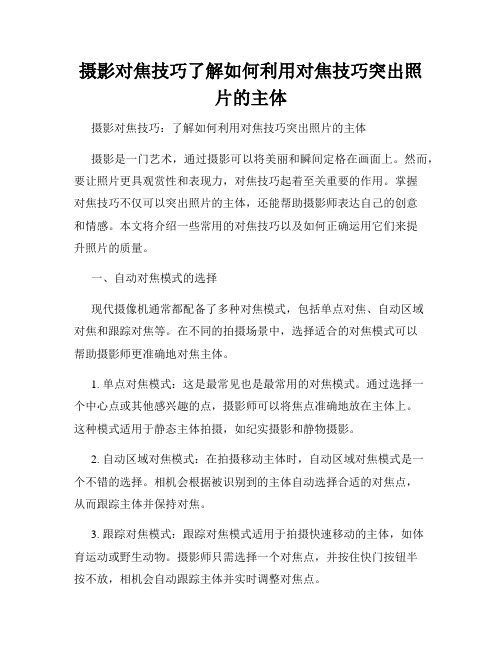 摄影对焦技巧了解如何利用对焦技巧突出照片的主体

摄影对焦技巧：了解如何利用对焦技巧突出照片的主体

摄影是一门艺术，通过摄影可以将美丽和瞬间定格在画面上。然而，要让照片更具观赏性和表现力，对焦技巧起着至关重要的作用。掌握对焦技巧不仅可以突出照片的主体，还能帮助摄影师表达自己的创意和情感。本文将介绍一些常用的对焦技巧以及如何正确运用它们来提升照片的质量。

一、自动对焦模式的选择

现代摄像机通常都配备了多种对焦模式，包括单点对焦、自动区域对焦和跟踪对焦等。在不同的拍摄场景中，选择适合的对焦模式可以帮助摄影师更准确地对焦主体。

1. 单点对焦模式：这是最常见也是最常用的对焦模式。通过选择一个中心点或其他感兴趣的点，摄影师可以将焦点准确地放在主体上。这种模式适用于静态主体拍摄，如纪实摄影和静物摄影。

2. 自动区域对焦模式：在拍摄移动主体时，自动区域对焦模式是一个不错的选择。相机会根据被识别到的主体自动选择合适的对焦点，从而跟踪主体并保持对焦。

3. 跟踪对焦模式：跟踪对焦模式适用于拍摄快速移动的主体，如体育运动或野生动物。摄影师只需选择一个对焦点，并按住快门按钮半按不放，相机会自动跟踪主体并实时调整对焦点。